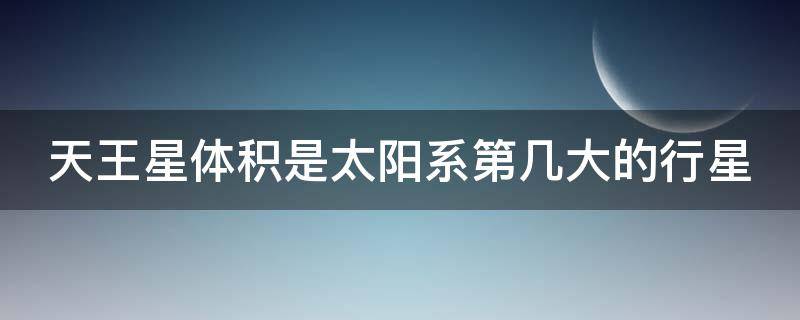 天王星体积是太阳系第几大的行星